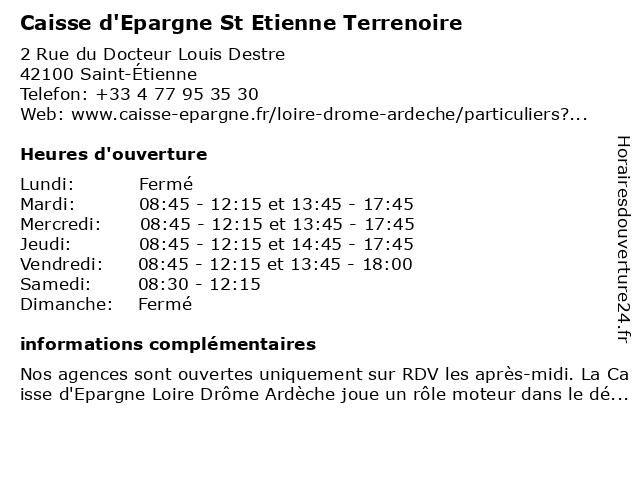 Caisse d'Epargne St Etienne Terrenoire

2 Rue du Docteur Louis Destre
42100 Saint-Étienne
Telefon: +33 4 77 95 35 30
Web: www.caisse-epargne.fr/loire-drome-ardeche/particuliers?...

Heures d'ouverture

| Lundi: | Fermé |
|---|---|
| Mardi: | 08:45 - 12:15 et 13:45 - 17:45 |
| Mercredi: | 08:45 - 12:15 et 13:45 - 17:45 |
| Jeudi: | 08:45 - 12:15 et 14:45 - 17:45 |
| Vendredi: | 08:45 - 12:15 et 13:45 - 18:00 |
| Samedi: | 08:30 - 12:15 |
| Dimanche: | Fermé |

informations complémentaires

Nos agences sont ouvertes uniquement sur RDV les après-midi. La Caisse d'Epargne Loire Drôme Ardèche joue un rôle moteur dans le dé...

Horairesdouverture24.fr